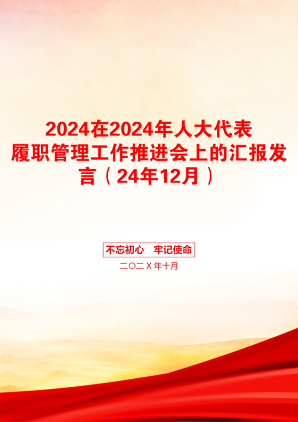 2024在2024年人大代表履职管理工作推进会上的汇报发言（24年12月）

不忘初心　牢记使命

二〇二X年十月